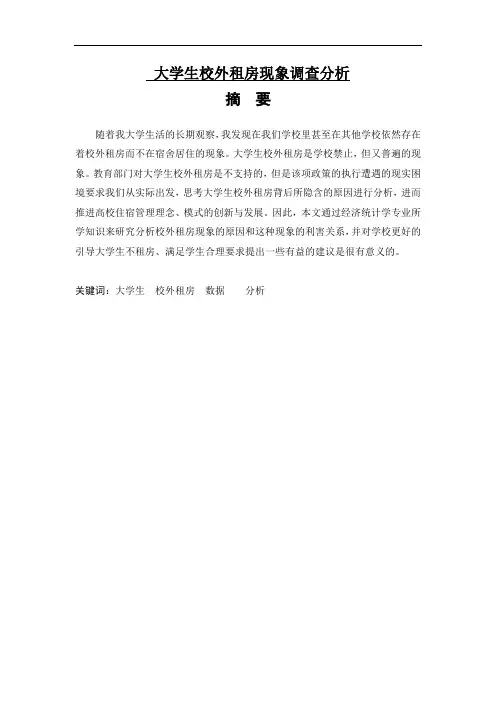 大学生校外租房现象调查分析

摘 要

随着我大学生活的长期观察，我发现在我们学校里甚至在其他学校依然存在着校外租房而不在宿舍居住的现象。大学生校外租房是学校禁止，但又普遍的现象。教育部门对大学生校外租房是不支持的，但是该项政策的执行遭遇的现实困境要求我们从实际出发，思考大学生校外租房背后所隐含的原因进行分析，进而推进高校住宿管理理念、模式的创新与发展。因此，本文通过经济统计学专业所学知识来研究分析校外租房现象的原因和这种现象的利害关系，并对学校更好的引导大学生不租房、满足学生合理要求提出一些有益的建议是很有意义的。

关键词：大学生 校外租房 数据 分析